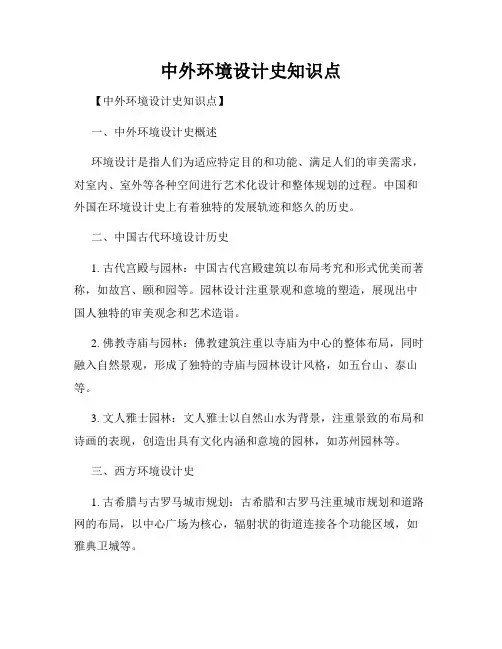 中外环境设计史知识点

【中外环境设计史知识点】

一、中外环境设计史概述

环境设计是指人们为适应特定目的和功能、满足人们的审美需求，对室内、室外等各种空间进行艺术化设计和整体规划的过程。中国和外国在环境设计史上有着独特的发展轨迹和悠久的历史。

二、中国古代环境设计历史

1. 古代宫殿与园林：中国古代宫殿建筑以布局考究和形式优美而著称，如故宫、颐和园等。园林设计注重景观和意境的塑造，展现出中国人独特的审美观念和艺术造诣。

2. 佛教寺庙与园林：佛教建筑注重以寺庙为中心的整体布局，同时融入自然景观，形成了独特的寺庙与园林设计风格，如五台山、泰山等。

3. 文人雅士园林：文人雅士以自然山水为背景，注重景致的布局和诗画的表现，创造出具有文化内涵和意境的园林，如苏州园林等。

三、西方环境设计史

1. 古希腊与古罗马城市规划：古希腊和古罗马注重城市规划和道路网的布局，以中心广场为核心，辐射状的街道连接各个功能区域，如雅典卫城等。